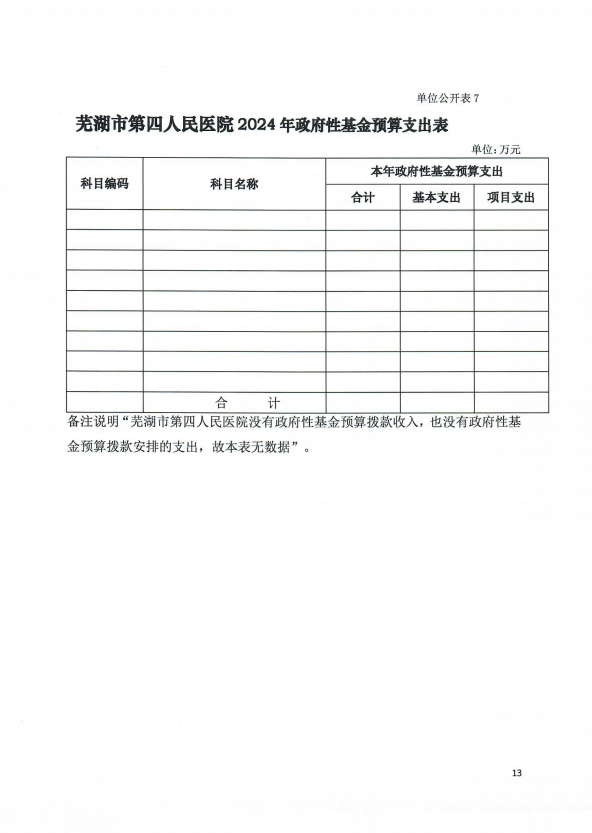 单位公开表 7

芜湖市第四人民医院 2024 年政府性基金预算支出表

单位：万元

| 科目编码 | 科目名称 | 本年政府性基金预算支出 | | |
|---|---|---|---|---|
| | | 合计 | 基本支出 | 项目支出 |
| | | | | |
| | | | | |
| | | | | |
| | | | | |
| | | | | |
| | | | | |
| | | | | |
| | | | | |
| | | | | |
| | 合　　计 | | | |

备注说明“芜湖市第四人民医院没有政府性基金预算拨款收入，也没有政府性基金预算拨款安排的支出，故本表无数据”。

13